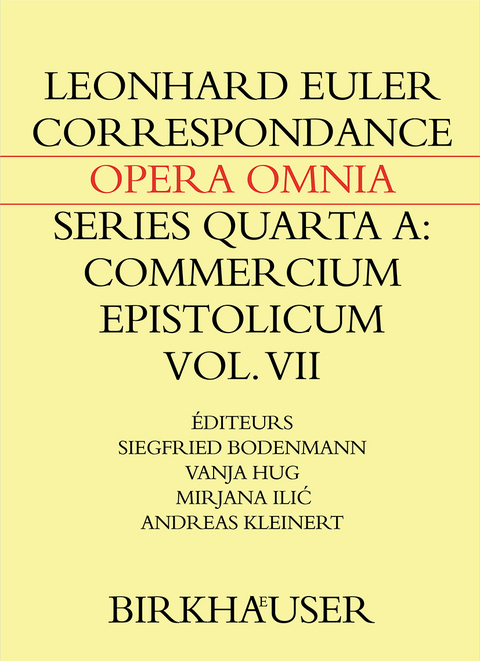 LEONHARD EULER
CORRESPONDANCE

OPERA OMNIA

SERIES QUARTA A:
COMMERCIUM
EPISTOLICUM
VOL. VII

ÉDITEURS
SIEGFRIED BODENMANN
VANJA HUG
MIRJANA ILIĆ
ANDREAS KLEINERT

BIRKHÄUSER